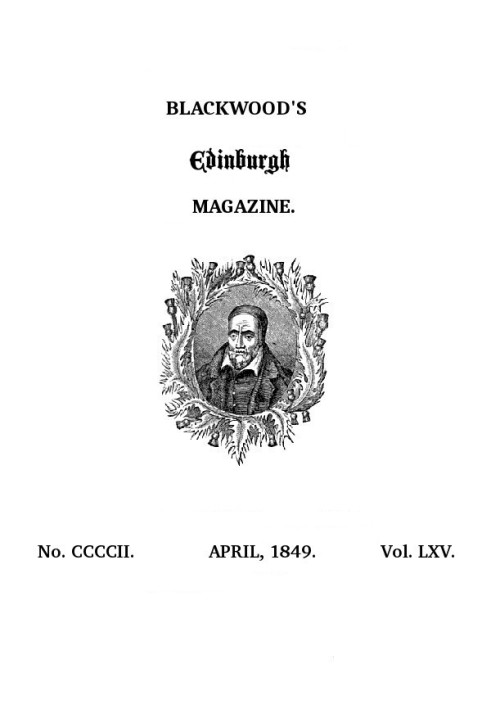 BLACKWOOD'S

Edinburgh

MAGAZINE.

No. CCCCII. APRIL, 1849. Vol. LXV.